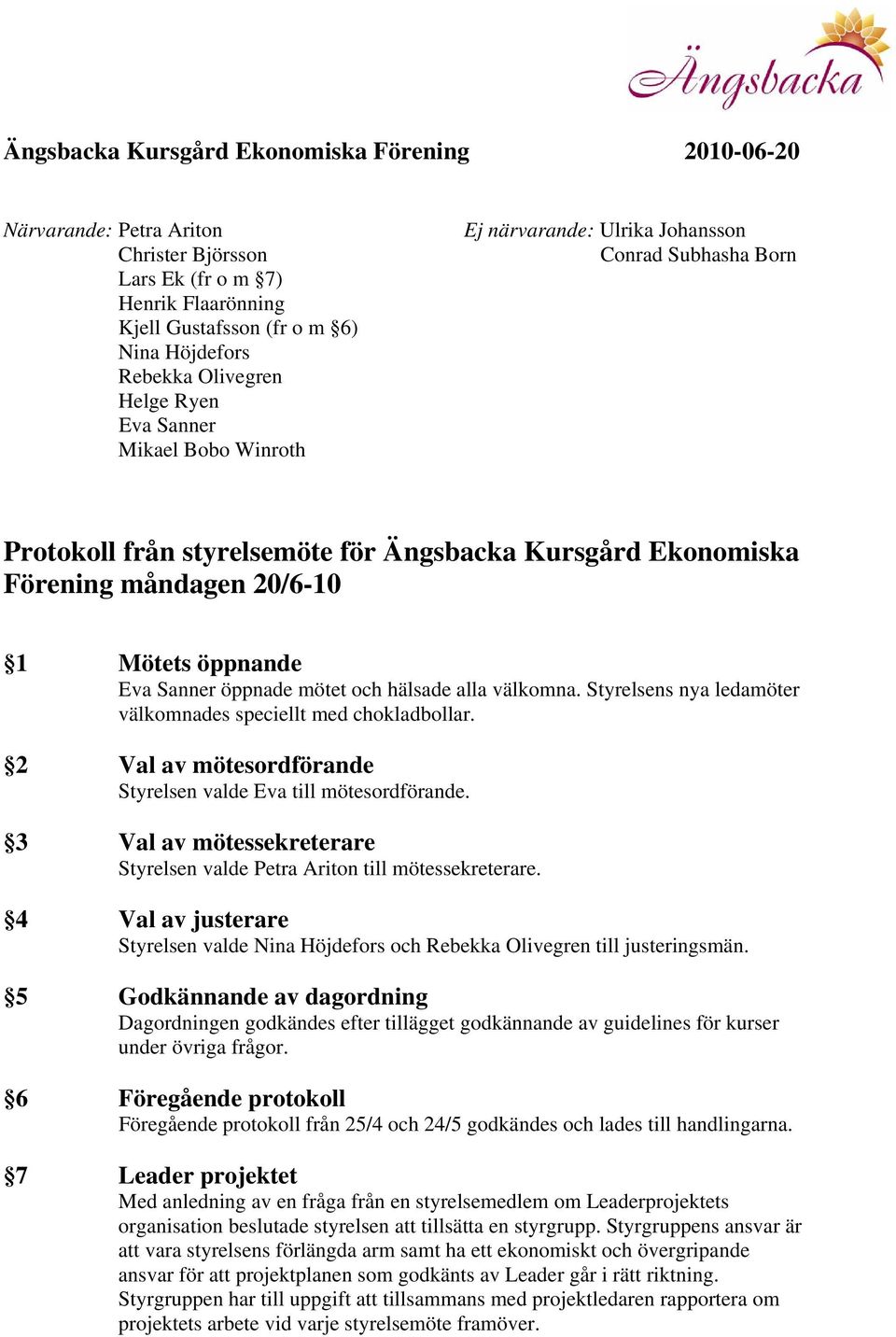 Ängsbacka

Ängsbacka Kursgård Ekonomiska Förening 2010-06-20

Närvarande: Petra Ariton
Christer Björsson
Lars Ek (fr o m §7)
Henrik Flaarönning
Kjell Gustafsson (fr o m §6)
Nina Höjdefors
Rebekka Olivegren
Helge Ryen
Eva Sanner
Mikael Bobo Winroth

Ej närvarande: Ulrika Johansson
Conrad Subhasha Born

Protokoll från styrelsemöte för Ängsbacka Kursgård Ekonomiska Förening måndagen 20/6-10

§1 Mötets öppnande
Eva Sanner öppnade mötet och hälsade alla välkomna. Styrelsens nya ledamöter välkomnades speciellt med chokladbollar.

§2 Val av mötesordförande
Styrelsen valde Eva till mötesordförande.

§3 Val av mötessekreterare
Styrelsen valde Petra Ariton till mötessekreterare.

§4 Val av justerare
Styrelsen valde Nina Höjdefors och Rebekka Olivegren till justeringsmän.

§5 Godkännande av dagordning
Dagordningen godkändes efter tillägget godkännande av guidelines för kurser under övriga frågor.

§6 Föregående protokoll
Föregående protokoll från 25/4 och 24/5 godkändes och lades till handlingarna.

§7 Leader projektet
Med anledning av en fråga från en styrelsemedlem om Leaderprojektets organisation beslutade styrelsen att tillsätta en styrgrupp. Styrgruppens ansvar är att vara styrelsens förlängda arm samt ha ett ekonomiskt och övergripande ansvar för att projektplanen som godkänts av Leader går i rätt riktning. Styrgruppen har till uppgift att tillsammans med projektledaren rapportera om projektets arbete vid varje styrelsemöte framöver.